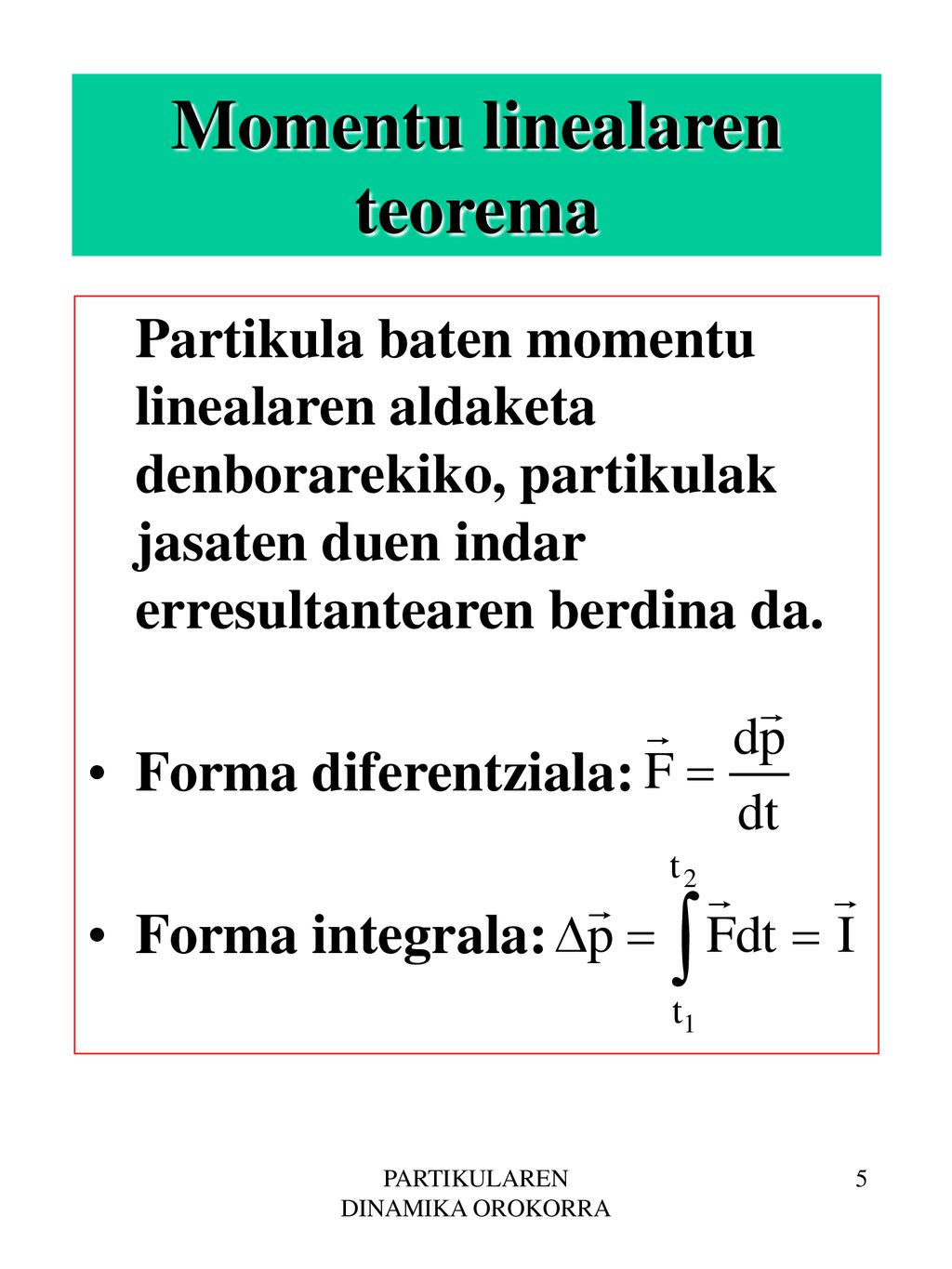 Momentu linealaren teorema

Partikula baten momentu linealaren aldaketa denborarekiko, partikulak jasaten duen indar erresultantearen berdina da.

• Forma diferentziala: $\vec{F} = \frac{d\vec{p}}{dt}$

• Forma integrala: $\Delta\vec{p} = \int_{t_1}^{t_2} \vec{F}dt = \vec{I}$

PARTIKULAREN DINAMIKA OROKORRA

5